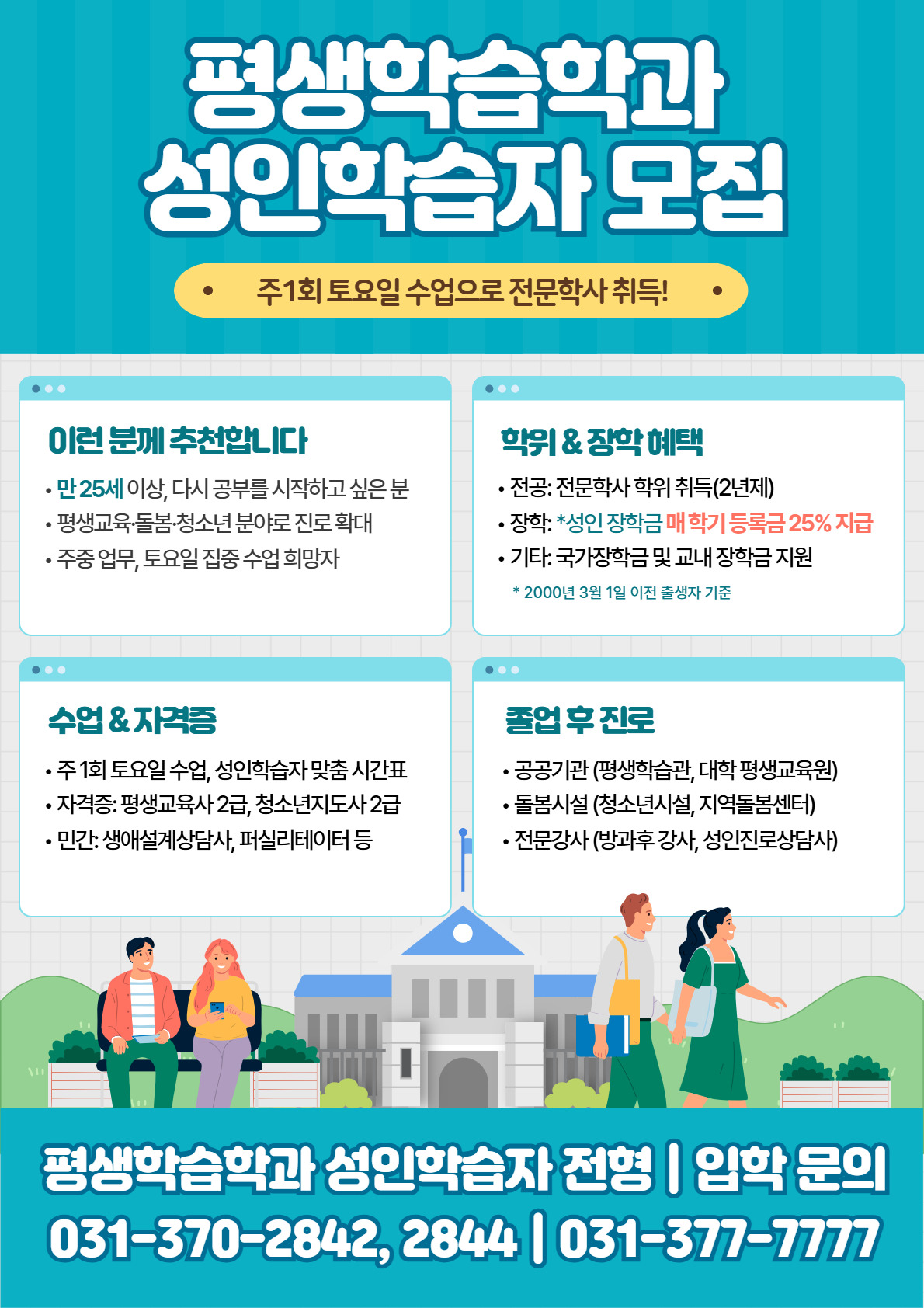 평생학습학과
성인학습자 모집

• 주1회 토요일 수업으로 전문학사 취득! •

이런 분께 추천합니다

• 만 25세 이상, 다시 공부를 시작하고 싶은 분
• 평생교육·돌봄·청소년 분야로 진로 확대
• 주중 업무, 토요일 집중 수업 희망자

학위 & 장학 혜택

• 전공: 전문학사 학위 취득(2년제)
• 장학: *성인 장학금 매 학기 등록금 25% 지급
• 기타: 국가장학금 및 교내 장학금 지원
* 2000년 3월 1일 이전 출생자 기준

수업 & 자격증

• 주 1회 토요일 수업, 성인학습자 맞춤 시간표
• 자격증: 평생교육사 2급, 청소년지도사 2급
• 민간: 생애설계상담사, 퍼실리테이터 등

졸업 후 진로

• 공공기관 (평생학습관, 대학 평생교육원)
• 돌봄시설 (청소년시설, 지역돌봄센터)
• 전문강사 (방과후 강사, 성인진로상담사)

평생학습학과 성인학습자 전형 | 입학 문의
031-370-2842, 2844 | 031-377-7777